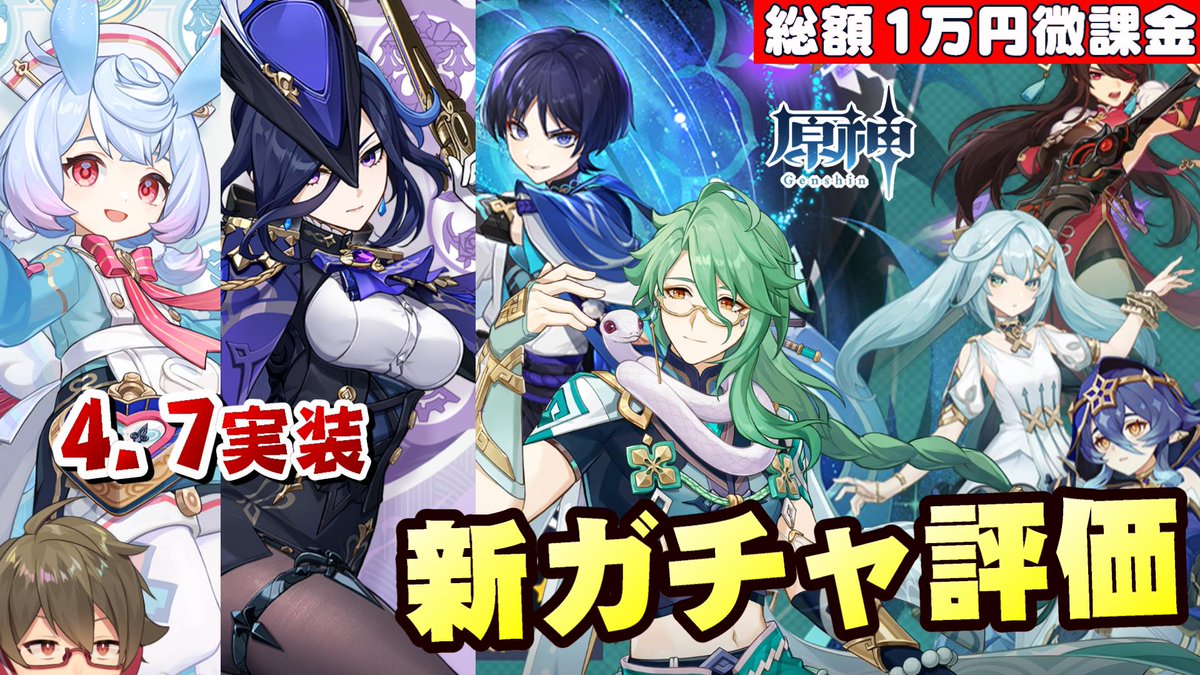 総額１万円微課金

原神
Genshin

4.7実装

新ガチャ評価